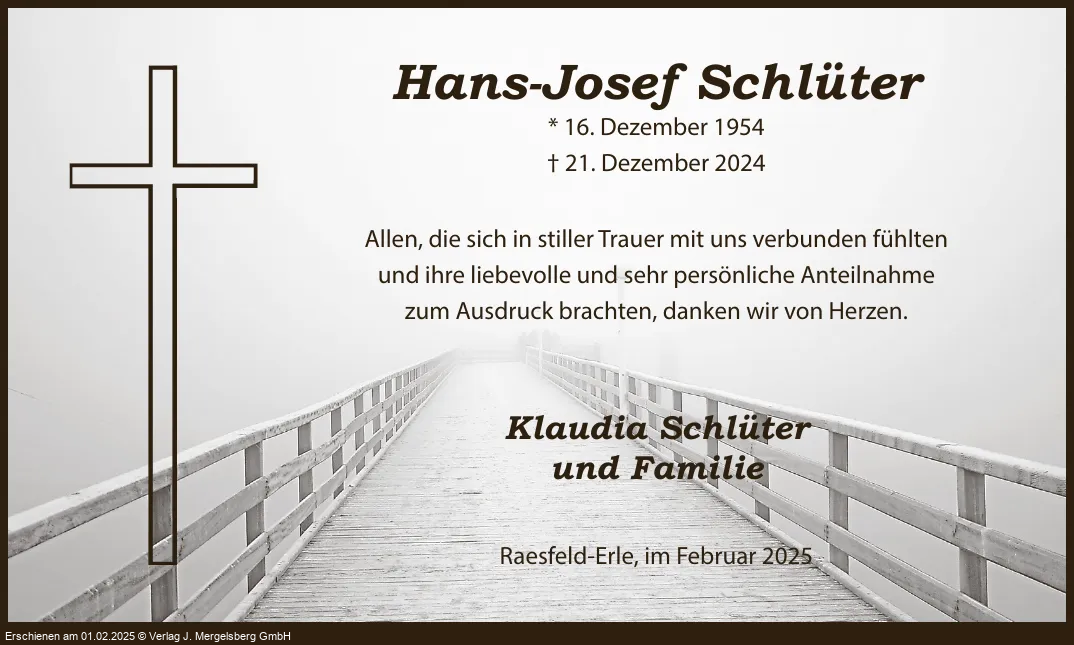 Hans-Josef Schlüter

* 16. Dezember 1954
† 21. Dezember 2024

Allen, die sich in stiller Trauer mit uns verbunden fühlten und ihre liebevolle und sehr persönliche Anteilnahme zum Ausdruck brachten, danken wir von Herzen.

Klaudia Schlüter
und Familie

Raesfeld-Erle, im Februar 2025

Erschienen am 01.02.2025 © Verlag J. Mergelsberg GmbH